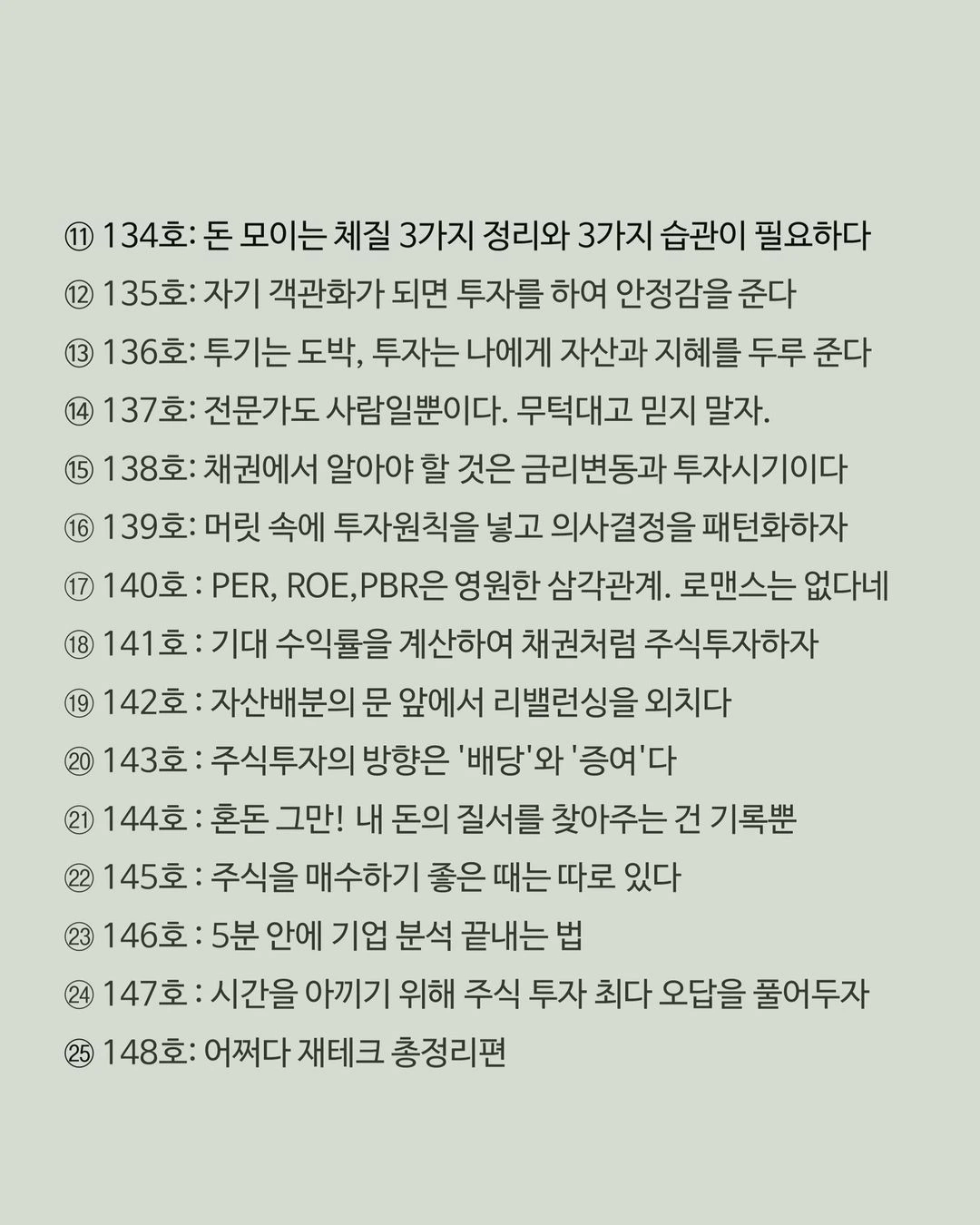 ⑪ 134호: 돈 모이는 체질 3가지 정리와 3가지 습관이 필요하다
⑫ 135호: 자기 객관화가 되면 투자를 하여 안정감을 준다
⑬ 136호: 투기는 도박, 투자는 나에게 자산과 지혜를 두루 준다
⑭ 137호: 전문가도 사람일뿐이다. 무턱대고 믿지 말자.
⑮ 138호: 채권에서 알아야 할 것은 금리변동과 투자시기이다
⑯ 139호: 머릿 속에 투자원칙을 넣고 의사결정을 패턴화하자
⑰ 140호 : PER, ROE,PBR은 영원한 삼각관계. 로맨스는 없다네
⑱ 141호 : 기대 수익률을 계산하여 채권처럼 주식투자하자
⑲ 142호 : 자산배분의 문 앞에서 리밸런싱을 외치다
⑳ 143호 : 주식투자의 방향은 '배당'와 '증여'다
㉑ 144호 : 혼돈 그만! 내 돈의 질서를 찾아주는 건 기록뿐
㉒ 145호 : 주식을 매수하기 좋은 때는 따로 있다
㉓ 146호 : 5분 안에 기업 분석 끝내는 법
㉔ 147호 : 시간을 아끼기 위해 주식 투자 최다 오답을 풀어두자
㉕ 148호: 어쩌다 재테크 총정리편